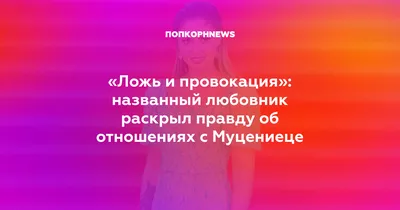 ПОПКОРНNEWS

«Ложь и провокация»: названный любовник раскрыл правду об отношениях с Муцениеце